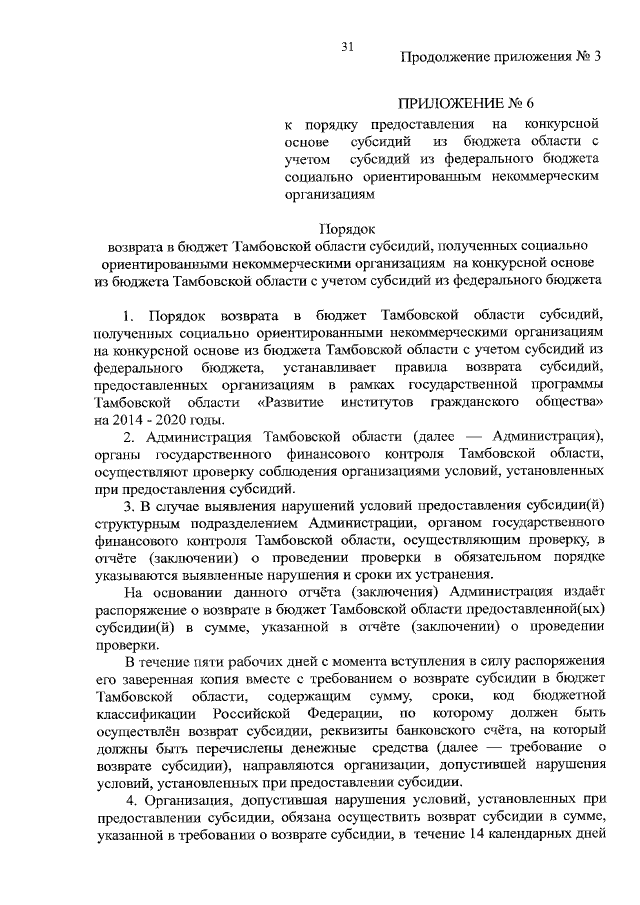 31

Продолжение приложения № 3

ПРИЛОЖЕНИЕ № 6

к порядку предоставления на конкурсной основе субсидий из бюджета области с учетом субсидий из федерального бюджета социально ориентированным некоммерческим организациям

Порядок
возврата в бюджет Тамбовской области субсидий, полученных социально ориентированными некоммерческими организациям на конкурсной основе из бюджета Тамбовской области с учетом субсидий из федерального бюджета

1. Порядок возврата в бюджет Тамбовской области субсидий, полученных социально ориентированными некоммерческими организациям на конкурсной основе из бюджета Тамбовской области с учетом субсидий из федерального бюджета, устанавливает правила возврата субсидий, предоставленных организациям в рамках государственной программы Тамбовской области «Развитие институтов гражданского общества» на 2014 - 2020 годы.

2. Администрация Тамбовской области (далее — Администрация), органы государственного финансового контроля Тамбовской области, осуществляют проверку соблюдения организациями условий, установленных при предоставления субсидий.

3. В случае выявления нарушений условий предоставления субсидии(й) структурным подразделением Администрации, органом государственного финансового контроля Тамбовской области, осуществляющим проверку, в отчёте (заключении) о проведении проверки в обязательном порядке указываются выявленные нарушения и сроки их устранения.

На основании данного отчёта (заключения) Администрация издаёт распоряжение о возврате в бюджет Тамбовской области предоставленной(ых) субсидии(й) в сумме, указанной в отчёте (заключении) о проведении проверки.

В течение пяти рабочих дней с момента вступления в силу распоряжения его заверенная копия вместе с требованием о возврате субсидии в бюджет Тамбовской области, содержащим сумму, сроки, код бюджетной классификации Российской Федерации, по которому должен быть осуществлён возврат субсидии, реквизиты банковского счёта, на который должны быть перечислены денежные средства (далее — требование о возврате субсидии), направляются организации, допустившей нарушения условий, установленных при предоставлении субсидии.

4. Организация, допустившая нарушения условий, установленных при предоставлении субсидии, обязана осуществить возврат субсидии в сумме, указанной в требовании о возврате субсидии, в течение 14 календарных дней